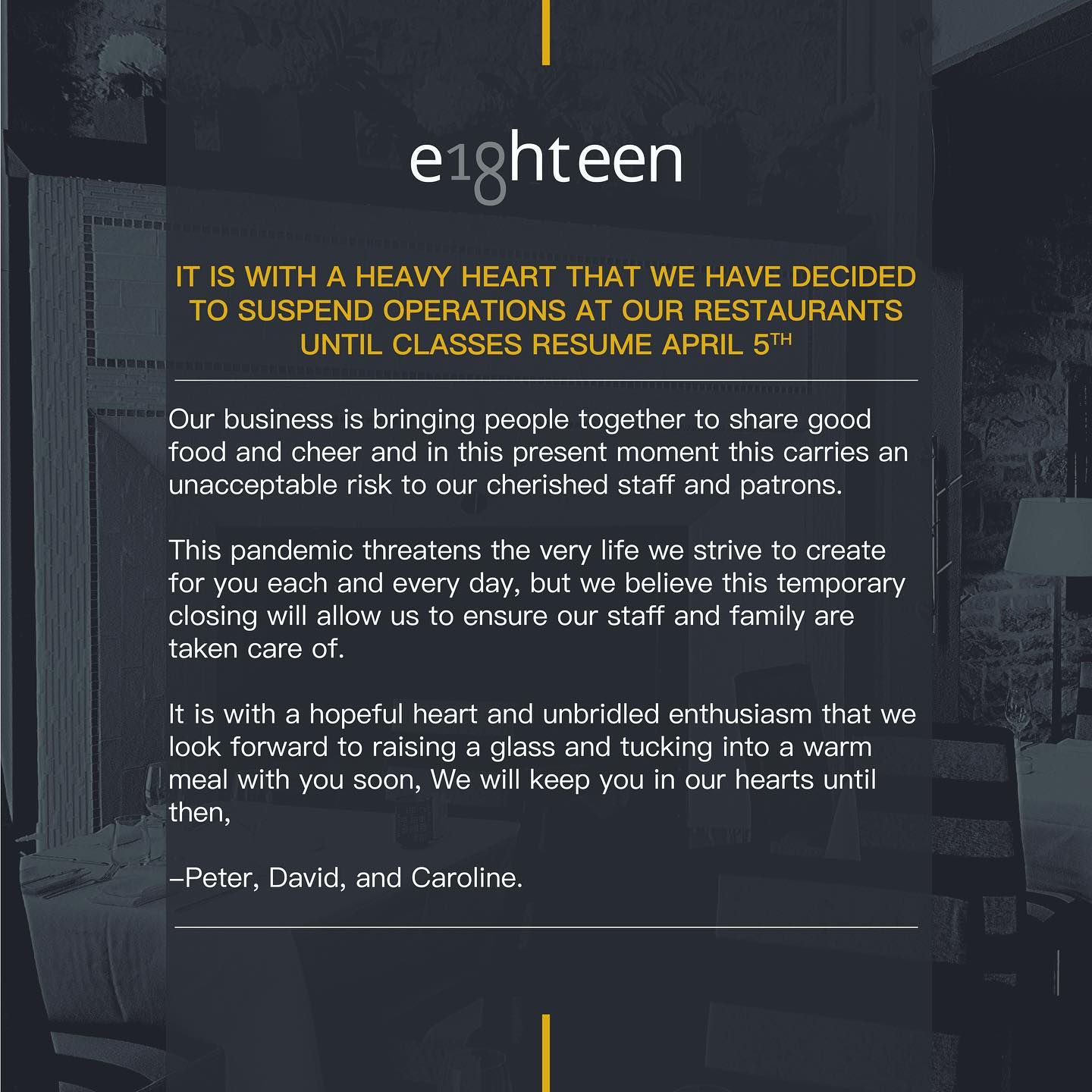 e18hteen

IT IS WITH A HEAVY HEART THAT WE HAVE DECIDED TO SUSPEND OPERATIONS AT OUR RESTAURANTS UNTIL CLASSES RESUME APRIL 5TH

Our business is bringing people together to share good food and cheer and in this present moment this carries an unacceptable risk to our cherished staff and patrons.

This pandemic threatens the very life we strive to create for you each and every day, but we believe this temporary closing will allow us to ensure our staff and family are taken care of.

It is with a hopeful heart and unbridled enthusiasm that we look forward to raising a glass and tucking into a warm meal with you soon, We will keep you in our hearts until then,

–Peter, David, and Caroline.